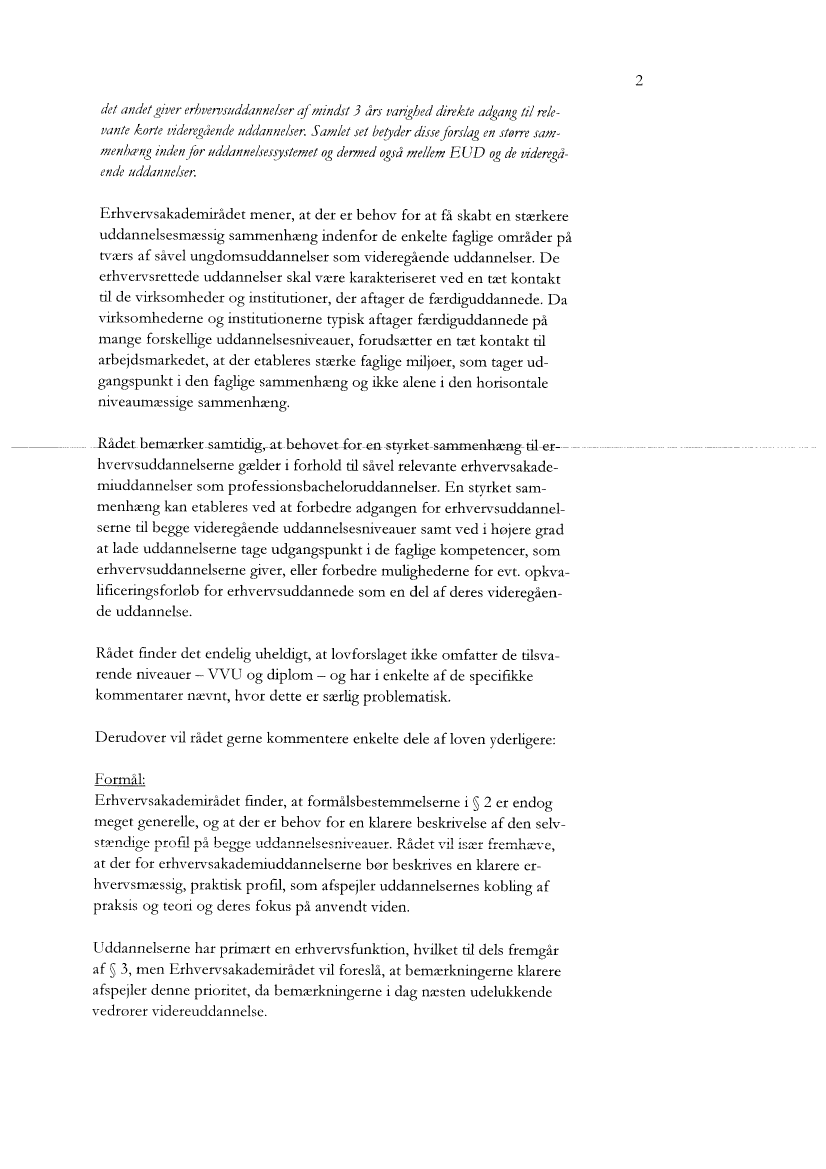 2

det andet giver erhvervsuddannelser af mindst 3 års varighed direkte adgang til relevante korte videregående uddannelser. Samlet set betyder disse forslag en større sammenhæng inden for uddannelsessystemet og dermed også mellem EUD og de videregående uddannelser.

Erhvervsakademirådet mener, at der er behov for at få skabt en stærkere uddannelsesmæssig sammenhæng indenfor de enkelte faglige områder på tværs af såvel ungdomsuddannelser som videregående uddannelser. De erhvervsrettede uddannelser skal være karakteriseret ved en tæt kontakt til de virksomheder og institutioner, der aftager de færdiguddannede. Da virksomhederne og institutionerne typisk aftager færdiguddannede på mange forskellige uddannelsesniveauer, forudsætter en tæt kontakt til arbejdsmarkedet, at der etableres stærke faglige miljøer, som tager udgangspunkt i den faglige sammenhæng og ikke alene i den horisontale niveaumæssige sammenhæng.

Rådet bemærker samtidig, at behovet for en styrket sammenhæng til erhvervsuddannelserne gælder i forhold til såvel relevante erhvervsakademiuddannelser som professionsbacheloruddannelser. En styrket sammenhæng kan etableres ved at forbedre adgangen for erhvervsuddannelserne til begge videregående uddannelsesniveauer samt ved i højere grad at lade uddannelserne tage udgangspunkt i de faglige kompetencer, som erhvervsuddannelserne giver, eller forbedre mulighederne for evt. opkvalificeringsforløb for erhvervsuddannede som en del af deres videregående uddannelse.

Rådet finder det endelig uheldigt, at lovforslaget ikke omfatter de tilsvarende niveauer – VVU og diplom – og har i enkelte af de specifikke kommentarer nævnt, hvor dette er særlig problematisk.

Derudover vil rådet gerne kommentere enkelte dele af loven yderligere:

Formål:
Erhvervsakademirådet finder, at formålsbestemmelserne i § 2 er endog meget generelle, og at der er behov for en klarere beskrivelse af den selvstændige profil på begge uddannelsesniveauer. Rådet vil især fremhæve, at der for erhvervsakademiuddannelserne bør beskrives en klarere erhvervsmæssig, praktisk profil, som afspejler uddannelsernes kobling af praksis og teori og deres fokus på anvendt viden.

Uddannelserne har primært en erhvervsfunktion, hvilket til dels fremgår af § 3, men Erhvervsakademirådet vil foreslå, at bemærkningerne klarere afspejler denne prioritet, da bemærkningerne i dag næsten udelukkende vedrører videreuddannelse.